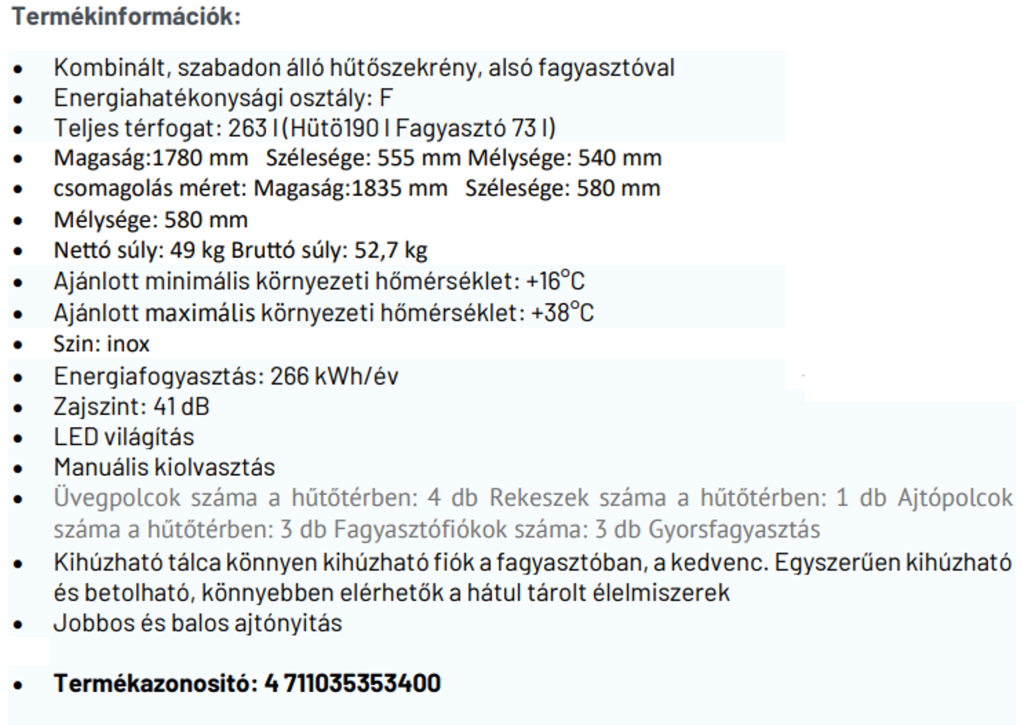 Termékinformációk:

• Kombinált, szabadon álló hűtőszekrény, alsó fagyasztóval
• Energiahatékonysági osztály: F
• Teljes térfogat: 263 l (Hütö190 l Fagyasztó 73 l)
• Magaság:1780 mm Szélesége: 555 mm Mélysége: 540 mm
• csomagolás méret: Magaság:1835 mm Szélesége: 580 mm
• Mélysége: 580 mm
• Nettó súly: 49 kg Bruttó súly: 52,7 kg
• Ajánlott minimális környezeti hőmérséklet: +16°C
• Ajánlott maximális környezeti hőmérséklet: +38°C
• Szin: inox
• Energiafogyasztás: 266 kWh/év
• Zajszint: 41 dB
• LED világítás
• Manuális kiolvasztás
• Üvegpolcok száma a hűtőtérben: 4 db Rekeszek száma a hűtőtérben: 1 db Ajtópolcok száma a hűtőtérben: 3 db Fagyasztófiókok száma: 3 db Gyorsfagyasztás
• Kihúzható tálca könnyen kihúzható fiók a fagyasztóban, a kedvenc. Egyszerűen kihúzható és betolható, könnyebben elérhetők a hátul tárolt élelmiszerek
• Jobbos és balos ajtónyitás

• Termékazonositó: 4 711035353400